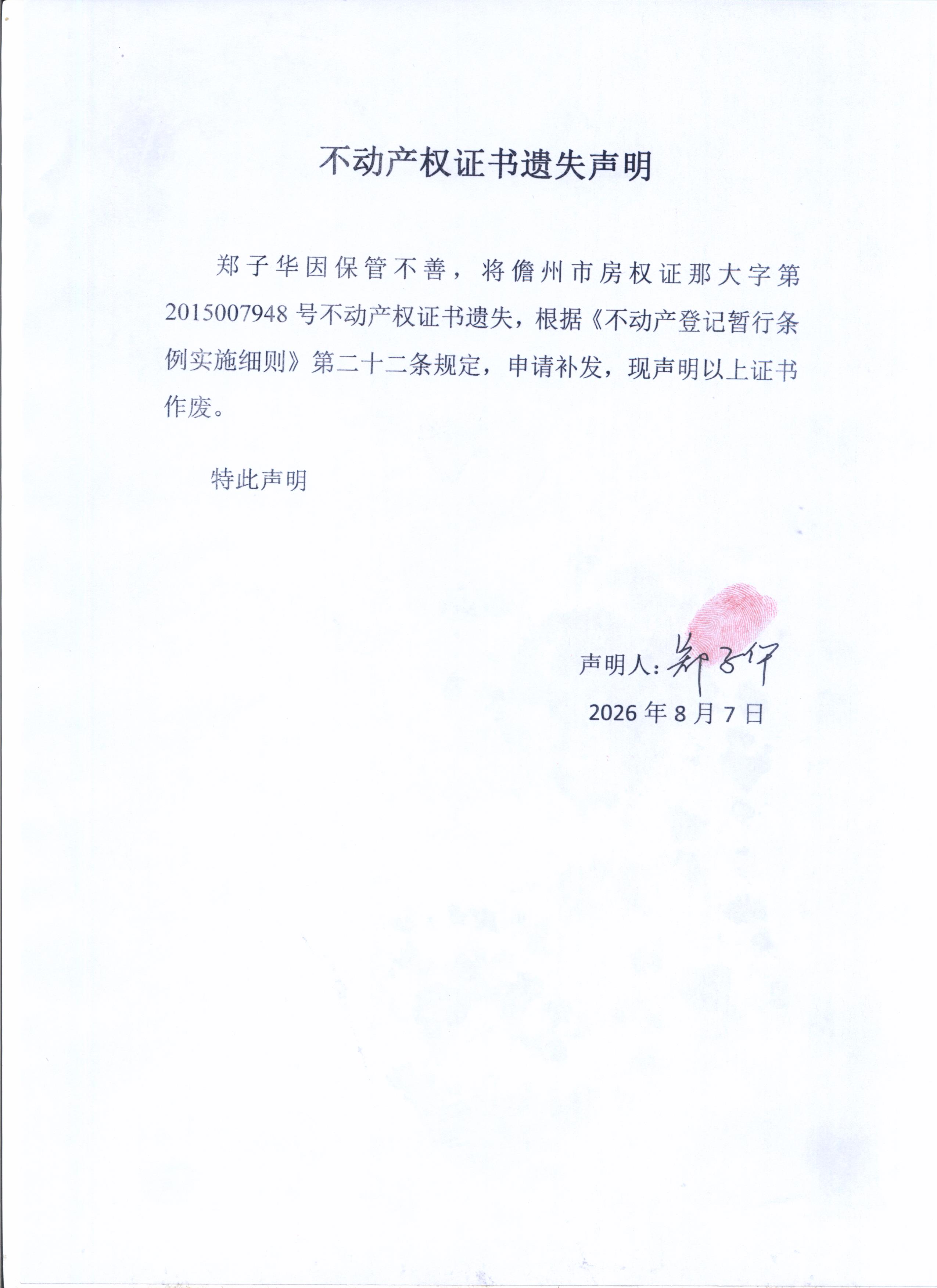 不动产权证书遗失声明

郑子华因保管不善，将儋州市房权证那大字第2015007948号不动产权证书遗失，根据《不动产登记暂行条例实施细则》第二十二条规定，申请补发，现声明以上证书作废。

特此声明

声明人：郑子华

2026年8月7日